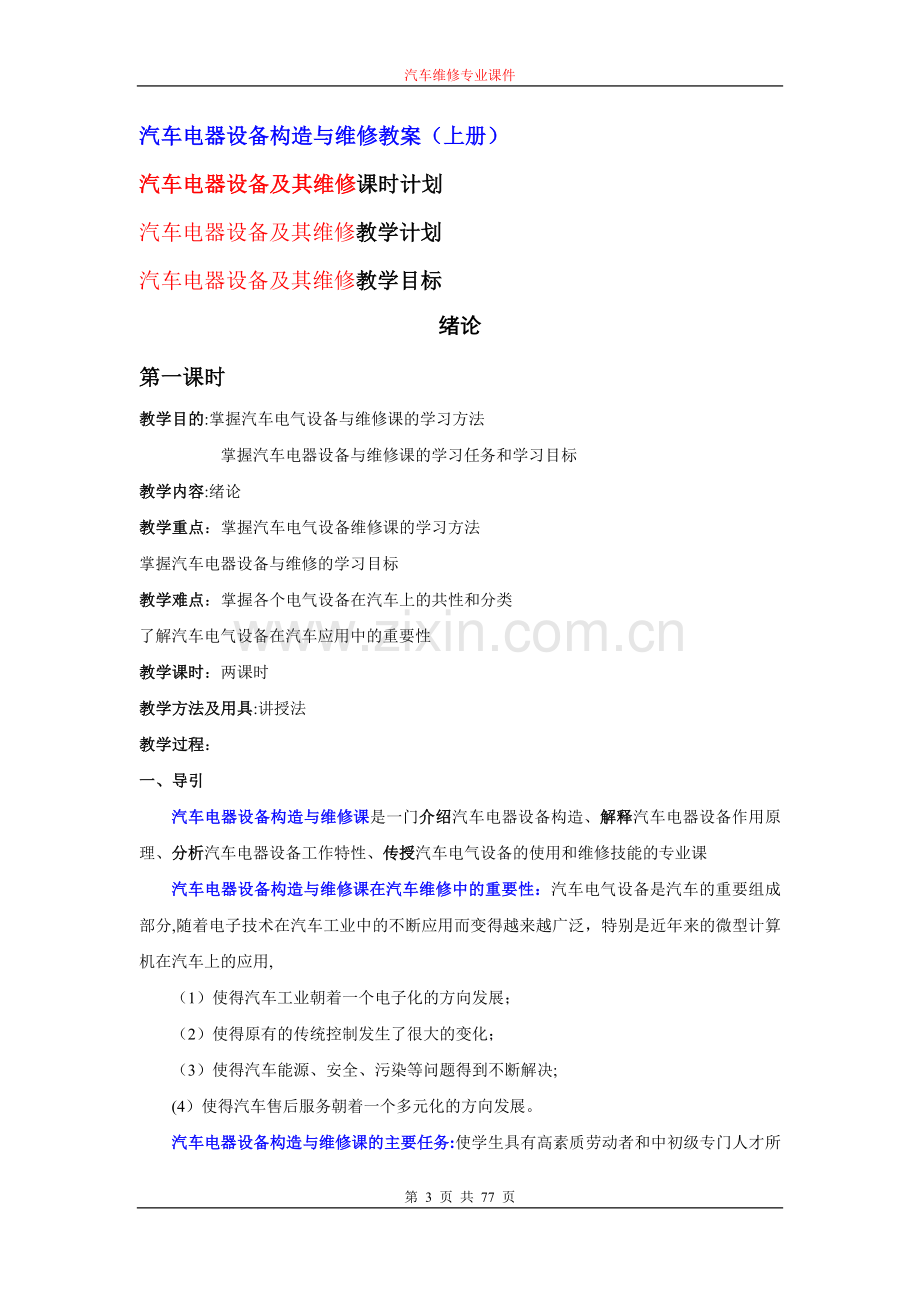 汽车维修专业课件

汽车电器设备构造与维修教案（上册）

汽车电器设备及其维修课时计划

汽车电器设备及其维修教学计划

汽车电器设备及其维修教学目标

绪论

第一课时

教学目的:掌握汽车电气设备与维修课的学习方法

掌握汽车电器设备与维修课的学习任务和学习目标

教学内容:绪论

教学重点：掌握汽车电气设备维修课的学习方法

掌握汽车电器设备与维修的学习目标

教学难点：掌握各个电气设备在汽车上的共性和分类

了解汽车电气设备在汽车应用中的重要性

教学课时：两课时

教学方法及用具:讲授法

教学过程：

一、导引

汽车电器设备构造与维修课是一门介绍汽车电器设备构造、解释汽车电器设备作用原理、分析汽车电器设备工作特性、传授汽车电气设备的使用和维修技能的专业课

汽车电器设备构造与维修课在汽车维修中的重要性：汽车电气设备是汽车的重要组成部分,随着电子技术在汽车工业中的不断应用而变得越来越广泛，特别是近年来的微型计算机在汽车上的应用,

（1）使得汽车工业朝着一个电子化的方向发展；

（2）使得原有的传统控制发生了很大的变化；

（3）使得汽车能源、安全、污染等问题得到不断解决;

(4）使得汽车售后服务朝着一个多元化的方向发展。

汽车电器设备构造与维修课的主要任务:使学生具有高素质劳动者和中初级专门人才所

第3页 共77页

www.zixin.com.cn